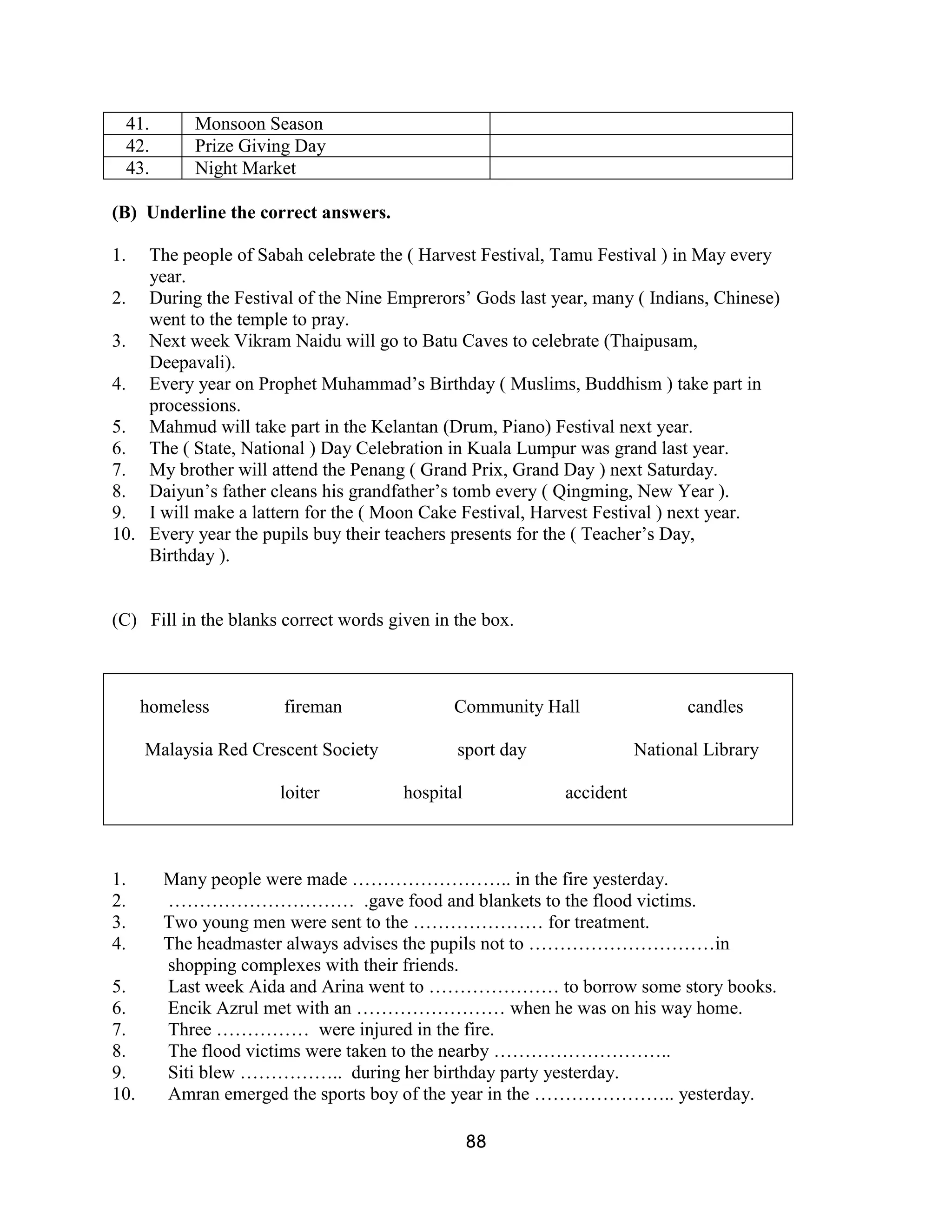 | 41. | Monsoon Season | |
|---|---|---|
| 42. | Prize Giving Day | |
| 43. | Night Market | |

**(B) Underline the correct answers.**

1. The people of Sabah celebrate the ( Harvest Festival, Tamu Festival ) in May every year.
2. During the Festival of the Nine Emprerors' Gods last year, many ( Indians, Chinese) went to the temple to pray.
3. Next week Vikram Naidu will go to Batu Caves to celebrate (Thaipusam, Deepavali).
4. Every year on Prophet Muhammad's Birthday ( Muslims, Buddhism ) take part in processions.
5. Mahmud will take part in the Kelantan (Drum, Piano) Festival next year.
6. The ( State, National ) Day Celebration in Kuala Lumpur was grand last year.
7. My brother will attend the Penang ( Grand Prix, Grand Day ) next Saturday.
8. Daiyun's father cleans his grandfather's tomb every ( Qingming, New Year ).
9. I will make a lattern for the ( Moon Cake Festival, Harvest Festival ) next year.
10. Every year the pupils buy their teachers presents for the ( Teacher's Day, Birthday ).

(C) Fill in the blanks correct words given in the box.

homeless fireman Community Hall candles

Malaysia Red Crescent Society sport day National Library

loiter hospital accident

1. Many people were made …………………….. in the fire yesterday.
2. ………………………… .gave food and blankets to the flood victims.
3. Two young men were sent to the ………………… for treatment.
4. The headmaster always advises the pupils not to …………………………in shopping complexes with their friends.
5. Last week Aida and Arina went to ………………… to borrow some story books.
6. Encik Azrul met with an …………………… when he was on his way home.
7. Three …………… were injured in the fire.
8. The flood victims were taken to the nearby ………………………..
9. Siti blew …………….. during her birthday party yesterday.
10. Amran emerged the sports boy of the year in the ………………….. yesterday.

88